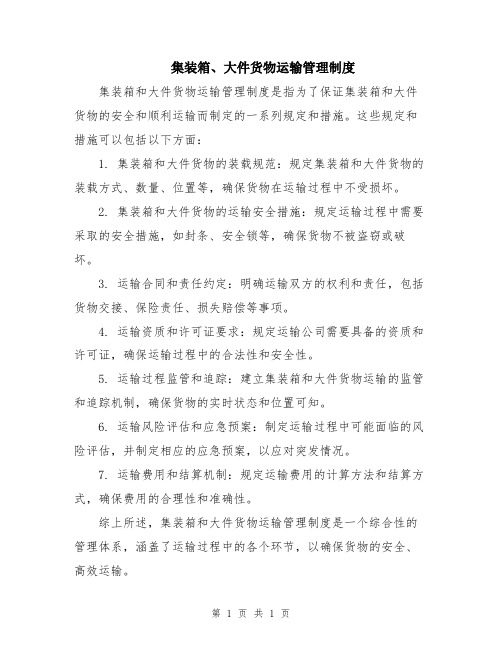 集装箱、大件货物运输管理制度

集装箱和大件货物运输管理制度是指为了保证集装箱和大件货物的安全和顺利运输而制定的一系列规定和措施。这些规定和措施可以包括以下方面：

1. 集装箱和大件货物的装载规范：规定集装箱和大件货物的装载方式、数量、位置等，确保货物在运输过程中不受损坏。

2. 集装箱和大件货物的运输安全措施：规定运输过程中需要采取的安全措施，如封条、安全锁等，确保货物不被盗窃或破坏。

3. 运输合同和责任约定：明确运输双方的权利和责任，包括货物交接、保险责任、损失赔偿等事项。

4. 运输资质和许可证要求：规定运输公司需要具备的资质和许可证，确保运输过程中的合法性和安全性。

5. 运输过程监管和追踪：建立集装箱和大件货物运输的监管和追踪机制，确保货物的实时状态和位置可知。

6. 运输风险评估和应急预案：制定运输过程中可能面临的风险评估，并制定相应的应急预案，以应对突发情况。

7. 运输费用和结算机制：规定运输费用的计算方法和结算方式，确保费用的合理性和准确性。

综上所述，集装箱和大件货物运输管理制度是一个综合性的管理体系，涵盖了运输过程中的各个环节，以确保货物的安全、高效运输。

第 1 页 共 1 页